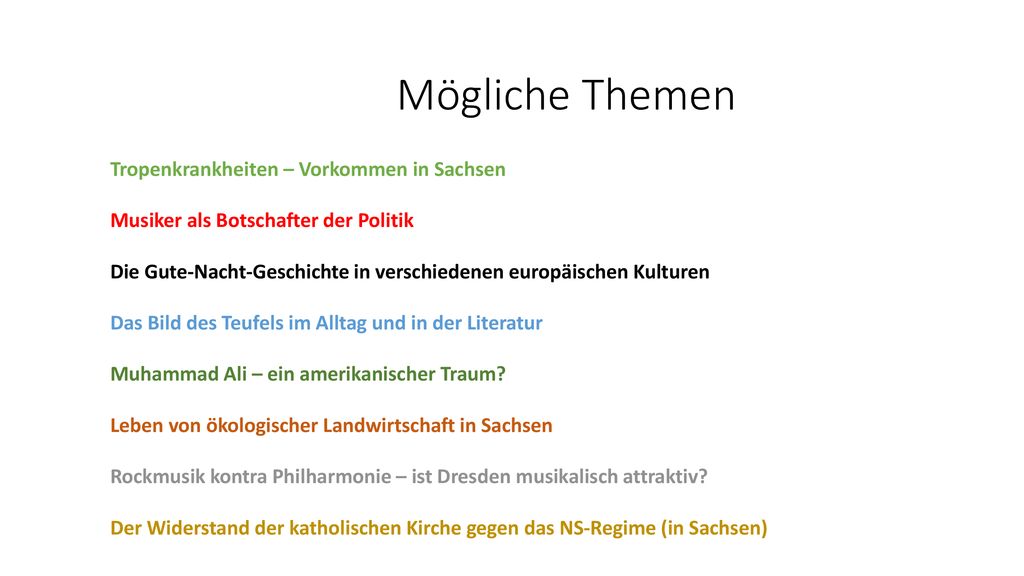 Mögliche Themen

Tropenkrankheiten – Vorkommen in Sachsen

Musiker als Botschafter der Politik

Die Gute-Nacht-Geschichte in verschiedenen europäischen Kulturen

Das Bild des Teufels im Alltag und in der Literatur

Muhammad Ali – ein amerikanischer Traum?

Leben von ökologischer Landwirtschaft in Sachsen

Rockmusik kontra Philharmonie – ist Dresden musikalisch attraktiv?

Der Widerstand der katholischen Kirche gegen das NS-Regime (in Sachsen)